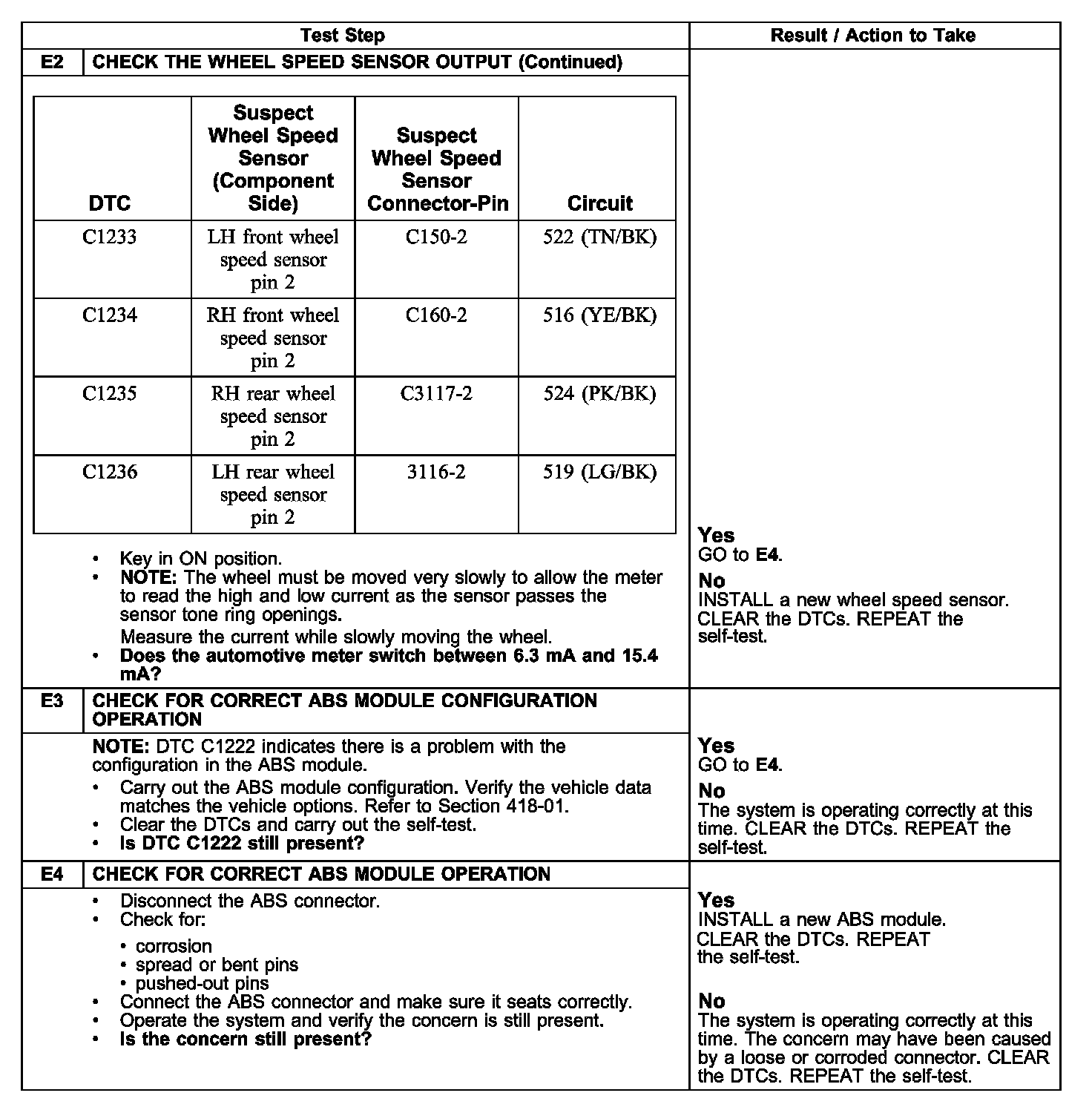 | Test Step | Result / Action to Take |
|---|---|
| E2 CHECK THE WHEEL SPEED SENSOR OUTPUT (Continued) | |

| DTC | Suspect Wheel Speed Sensor (Component Side) | Suspect Wheel Speed Sensor Connector-Pin | Circuit |
|---|---|---|---|
| C1233 | LH front wheel speed sensor pin 2 | C150-2 | 522 (TN/BK) |
| C1234 | RH front wheel speed sensor pin 2 | C160-2 | 516 (YE/BK) |
| C1235 | RH rear wheel speed sensor pin 2 | C3117-2 | 524 (PK/BK) |
| C1236 | LH rear wheel speed sensor pin 2 | 3116-2 | 519 (LG/BK) |

• Key in ON position.
• NOTE: The wheel must be moved very slowly to allow the meter to read the high and low current as the sensor passes the sensor tone ring openings.
Measure the current while slowly moving the wheel.
• Does the automotive meter switch between 6.3 mA and 15.4 mA?

Yes
GO to E4.
No
INSTALL a new wheel speed sensor. CLEAR the DTCs. REPEAT the self-test.

E3 CHECK FOR CORRECT ABS MODULE CONFIGURATION OPERATION

NOTE: DTC C1222 indicates there is a problem with the configuration in the ABS module.
• Carry out the ABS module configuration. Verify the vehicle data matches the vehicle options. Refer to Section 418-01.
• Clear the DTCs and carry out the self-test.
• Is DTC C1222 still present?

Yes
GO to E4.
No
The system is operating correctly at this time. CLEAR the DTCs. REPEAT the self-test.

E4 CHECK FOR CORRECT ABS MODULE OPERATION

• Disconnect the ABS connector.
• Check for:
• corrosion
• spread or bent pins
• pushed-out pins
• Connect the ABS connector and make sure it seats correctly.
• Operate the system and verify the concern is still present.
• Is the concern still present?

Yes
INSTALL a new ABS module. CLEAR the DTCs. REPEAT the self-test.

No
The system is operating correctly at this time. The concern may have been caused by a loose or corroded connector. CLEAR the DTCs. REPEAT the self-test.